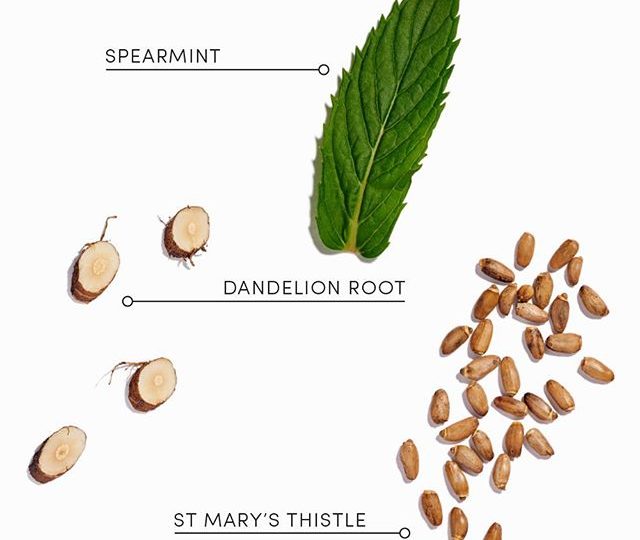 SPEARMINT

DANDELION ROOT

ST MARY'S THISTLE